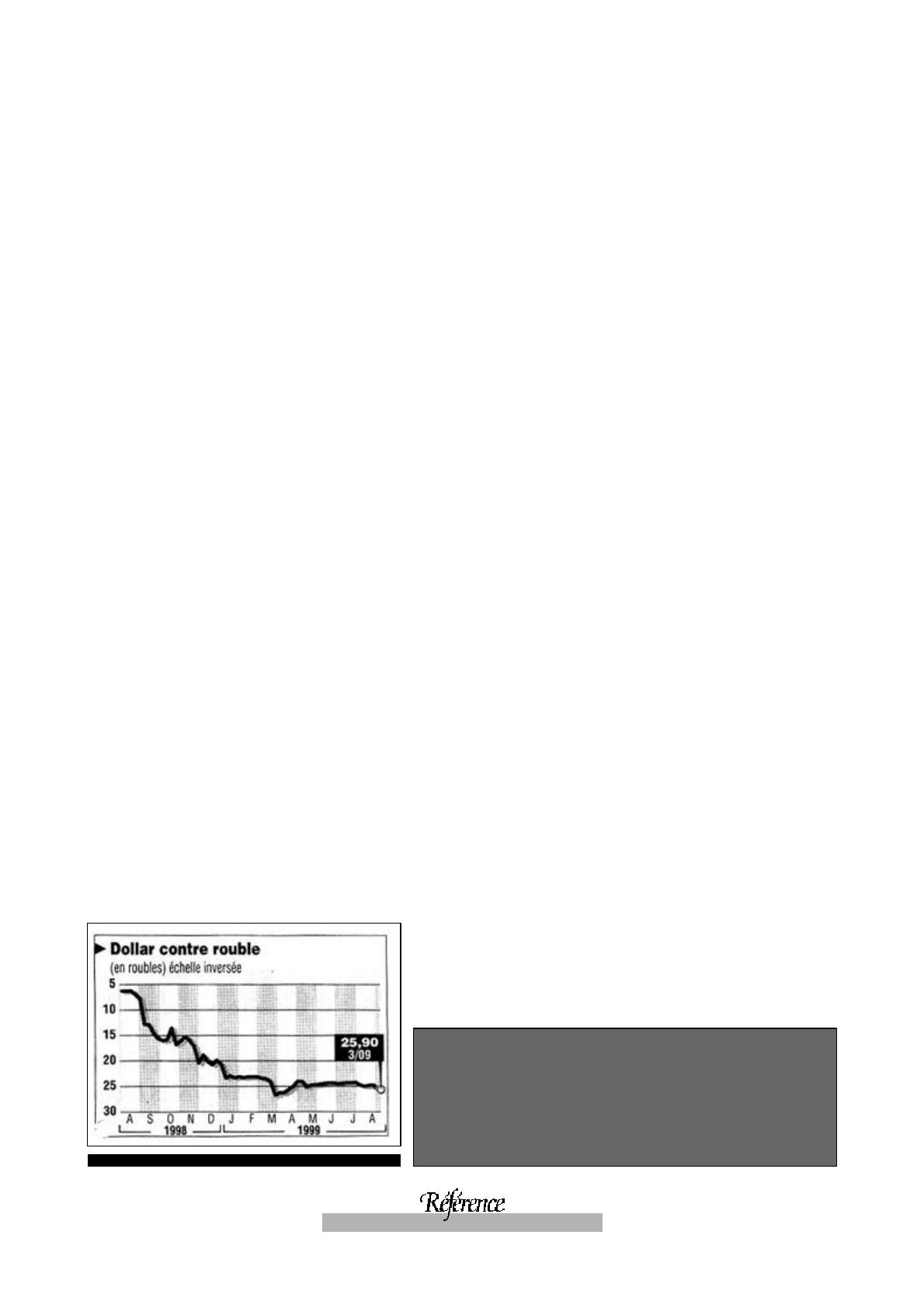 Dollar contre rouble
(en roubles) échelle inversée

5
10
15
20
25
30

25,90
3/09

A S O N D J F M A M J J A
1998 1999

Référence